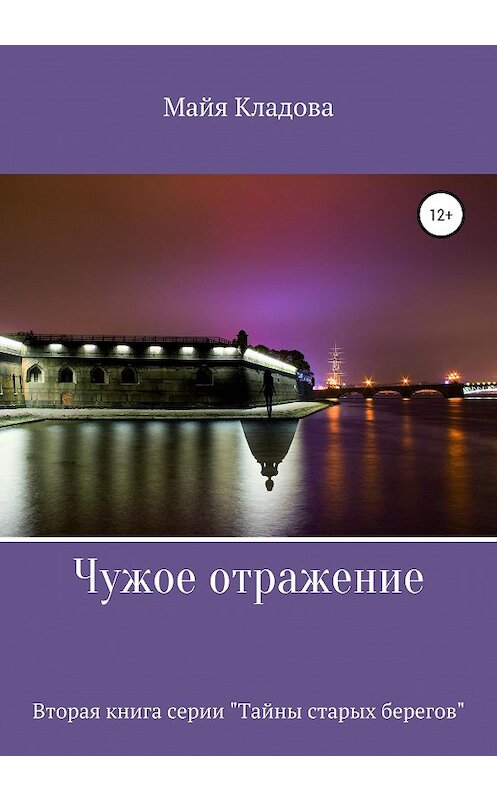 Майя Кладова

12+

Чужое отражение

Вторая книга серии "Тайны старых берегов"